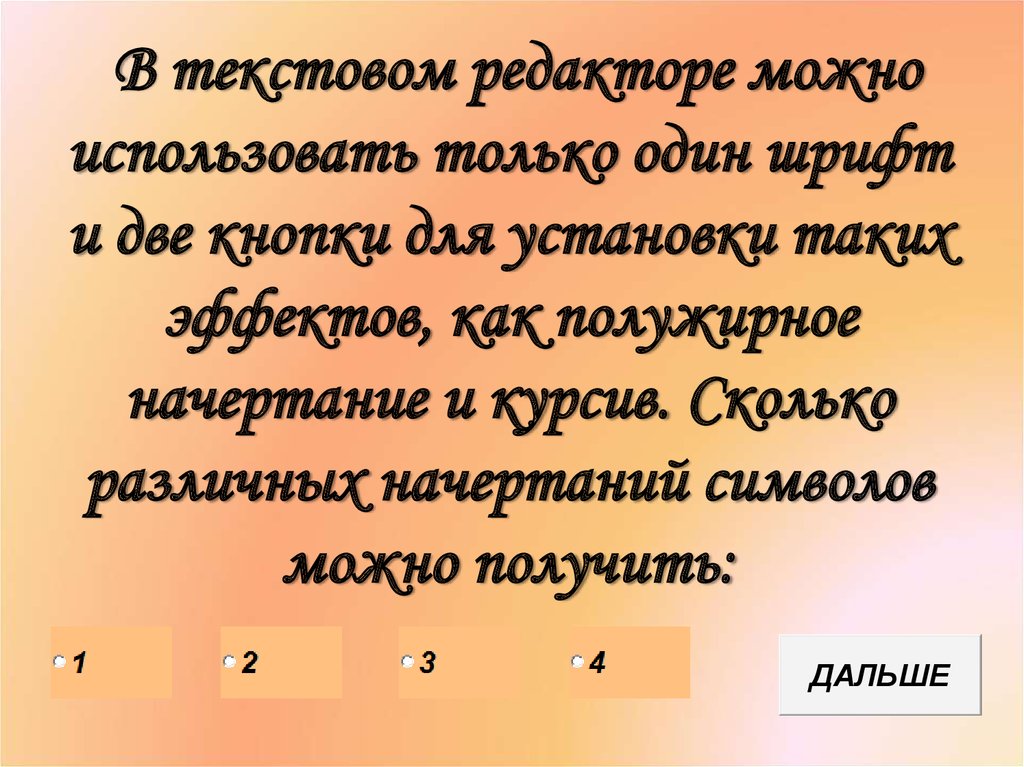 В текстовом редакторе можно использовать только один шрифт и две кнопки для установки таких эффектов, как полужирное начертание и курсив. Сколько различных начертаний символов можно получить:

1

2

3

4

ДАЛЬШЕ